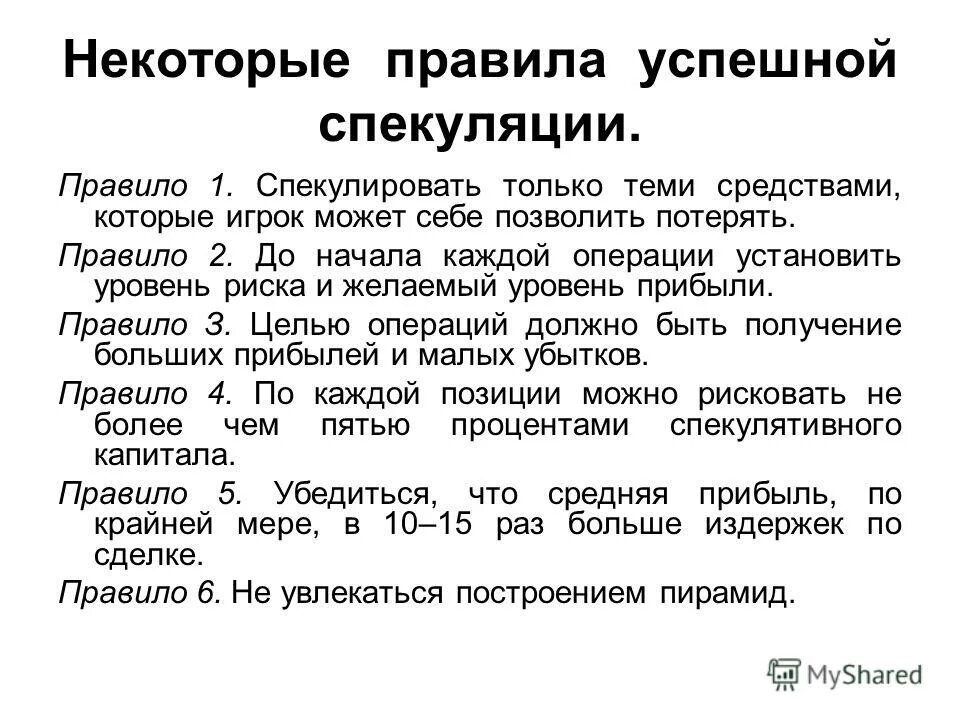 Некоторые правила успешной спекуляции.

Правило 1. Спекулировать только теми средствами, которые игрок может себе позволить потерять.

Правило 2. До начала каждой операции установить уровень риска и желаемый уровень прибыли.

Правило 3. Целью операций должно быть получение больших прибылей и малых убытков.

Правило 4. По каждой позиции можно рисковать не более чем пятью процентами спекулятивного капитала.

Правило 5. Убедиться, что средняя прибыль, по крайней мере, в 10–15 раз больше издержек по сделке.

Правило 6. Не увлекаться построением пирамид.

MyShared